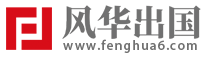 风华出国
www.fenghua6.com